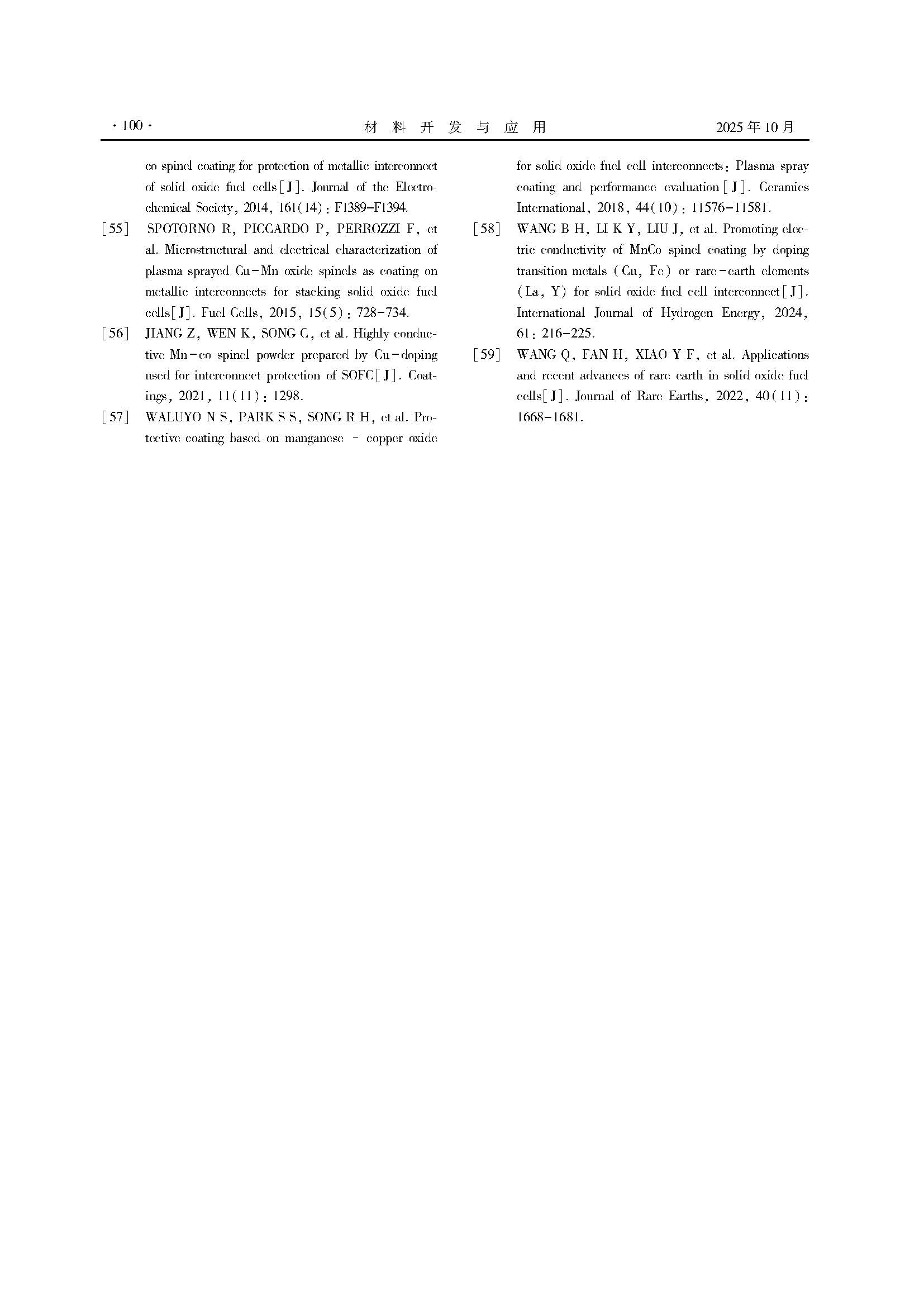 · 100 · 材 料 开 发 与 应 用 2025 年 10 月

co spinel coating for protection of metallic interconnect of solid oxide fuel cells[J]. Journal of the Electrochemical Society, 2014, 161(14): F1389–F1394.

[55] SPOTORNO R, PICCARDO P, PERROZZI F, et al. Microstructural and electrical characterization of plasma sprayed Cu–Mn oxide spinels as coating on metallic interconnects for stacking solid oxide fuel cells[J]. Fuel Cells, 2015, 15(5): 728–734.

[56] JIANG Z, WEN K, SONG C, et al. Highly conductive Mn–co spinel powder prepared by Cu–doping used for interconnect protection of SOFC[J]. Coatings, 2021, 11(11): 1298.

[57] WALUYO N S, PARK S S, SONG R H, et al. Protective coating based on manganese – copper oxide for solid oxide fuel cell interconnects: Plasma spray coating and performance evaluation[J]. Ceramics International, 2018, 44(10): 11576–11581.

[58] WANG B H, LI K Y, LIU J, et al. Promoting electric conductivity of MnCo spinel coating by doping transition metals (Cu, Fe) or rare–earth elements (La, Y) for solid oxide fuel cell interconnect[J]. International Journal of Hydrogen Energy, 2024, 61: 216–225.

[59] WANG Q, FAN H, XIAO Y F, et al. Applications and recent advances of rare earth in solid oxide fuel cells[J]. Journal of Rare Earths, 2022, 40(11): 1668–1681.